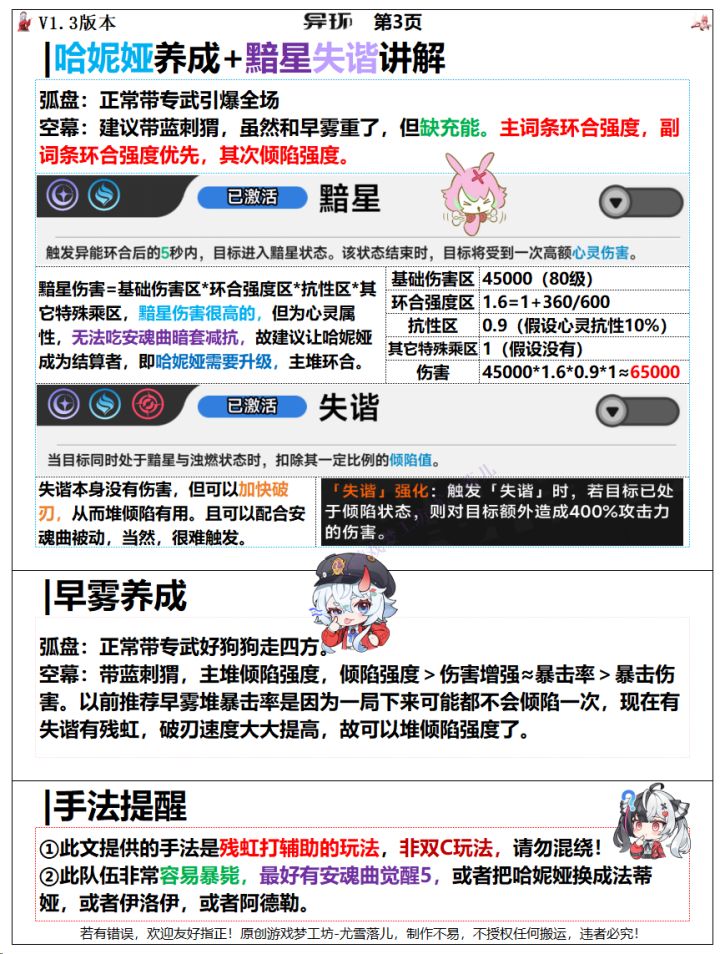 V1.3版本 异环 第3页

|哈妮娅养成+黯星失谐讲解

弧盘：正常带专武引爆全场
空幕：建议带蓝刺猬，虽然和早雾重了，但缺充能。主词条环合强度，副词条环合强度优先，其次倾陷强度。

已激活 黯星

触发异能环合后的5秒内，目标进入黯星状态。该状态结束时，目标将受到一次高额心灵伤害。

黯星伤害=基础伤害区*环合强度区*抗性区*其它特殊乘区，黯星伤害很高的，但为心灵属性，无法吃安魂曲暗套减抗，故建议让哈妮娅成为结算者，即哈妮娅需要升级，主堆环合。

| 基础伤害区 | 45000（80级） |
|---|---|
| 环合强度区 | 1.6=1+360/600 |
| 抗性区 | 0.9（假设心灵抗性10%） |
| 其它特殊乘区 | 1（假设没有） |
| 伤害 | 45000*1.6*0.9*1≈65000 |

已激活 失谐

当目标同时处于黯星与浊燃状态时，扣除其一定比例的倾陷值。

失谐本身没有伤害，但可以加快破刃，从而堆倾陷有用。且可以配合安魂曲被动，当然，很难触发。

「失谐」强化：触发「失谐」时，若目标已处于倾陷状态，则对目标额外造成400%攻击力的伤害。

|早雾养成

弧盘：正常带专武好狗狗走四方。
空幕：带蓝刺猬，主堆倾陷强度，倾陷强度＞伤害增强≈暴击率＞暴击伤害。以前推荐早雾堆暴击率是因为一局下来可能都不会倾陷一次，现在有失谐有残虹，破刃速度大大提高，故可以堆倾陷强度了。

|手法提醒

①此文提供的手法是残虹打辅助的玩法，非双C玩法，请勿混绕！
②此队伍非常容易暴毙，最好有安魂曲觉醒5，或者把哈妮娅换成法蒂娅，或者伊洛伊，或者阿德勒。

若有错误，欢迎友好指正！原创游戏梦工坊-尤雪落儿，制作不易，不授权任何搬运，违者必究！